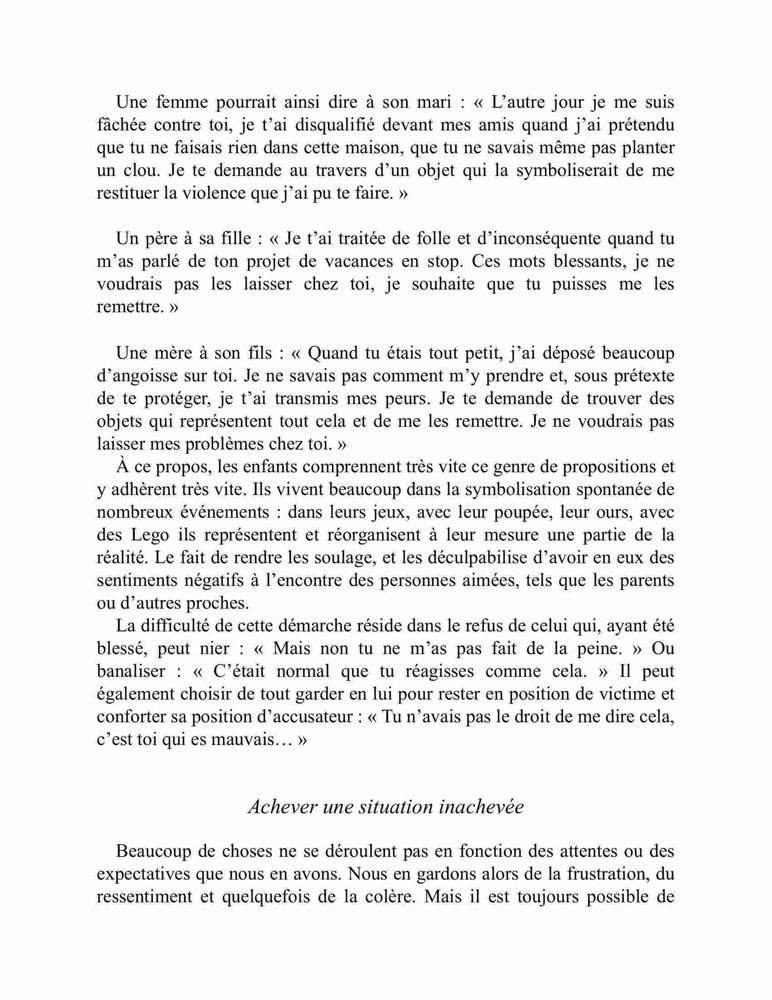 Une femme pourrait ainsi dire à son mari : « L'autre jour je me suis fâchée contre toi, je t'ai disqualifié devant mes amis quand j'ai prétendu que tu ne faisais rien dans cette maison, que tu ne savais même pas planter un clou. Je te demande au travers d'un objet qui la symboliserait de me restituer la violence que j'ai pu te faire. »

Un père à sa fille : « Je t'ai traitée de folle et d'inconséquente quand tu m'as parlé de ton projet de vacances en stop. Ces mots blessants, je ne voudrais pas les laisser chez toi, je souhaite que tu puisses me les remettre. »

Une mère à son fils : « Quand tu étais tout petit, j'ai déposé beaucoup d'angoisse sur toi. Je ne savais pas comment m'y prendre et, sous prétexte de te protéger, je t'ai transmis mes peurs. Je te demande de trouver des objets qui représentent tout cela et de me les remettre. Je ne voudrais pas laisser mes problèmes chez toi. »

À ce propos, les enfants comprennent très vite ce genre de propositions et y adhèrent très vite. Ils vivent beaucoup dans la symbolisation spontanée de nombreux événements : dans leurs jeux, avec leur poupée, leur ours, avec des Lego ils représentent et réorganisent à leur mesure une partie de la réalité. Le fait de rendre les soulage, et les déculpabilise d'avoir en eux des sentiments négatifs à l'encontre des personnes aimées, tels que les parents ou d'autres proches.

La difficulté de cette démarche réside dans le refus de celui qui, ayant été blessé, peut nier : « Mais non tu ne m'as pas fait de la peine. » Ou banaliser : « C'était normal que tu réagisses comme cela. » Il peut également choisir de tout garder en lui pour rester en position de victime et conforter sa position d'accusateur : « Tu n'avais pas le droit de me dire cela, c'est toi qui es mauvais… »

Achever une situation inachevée

Beaucoup de choses ne se déroulent pas en fonction des attentes ou des expectatives que nous en avons. Nous en gardons alors de la frustration, du ressentiment et quelquefois de la colère. Mais il est toujours possible de